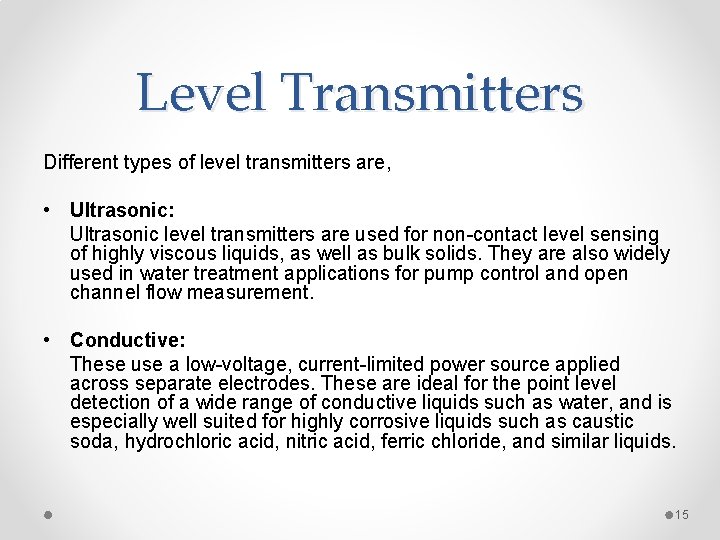 Level Transmitters

Different types of level transmitters are,

• Ultrasonic:
Ultrasonic level transmitters are used for non-contact level sensing of highly viscous liquids, as well as bulk solids. They are also widely used in water treatment applications for pump control and open channel flow measurement.

• Conductive:
These use a low-voltage, current-limited power source applied across separate electrodes. These are ideal for the point level detection of a wide range of conductive liquids such as water, and is especially well suited for highly corrosive liquids such as caustic soda, hydrochloric acid, nitric acid, ferric chloride, and similar liquids.

15